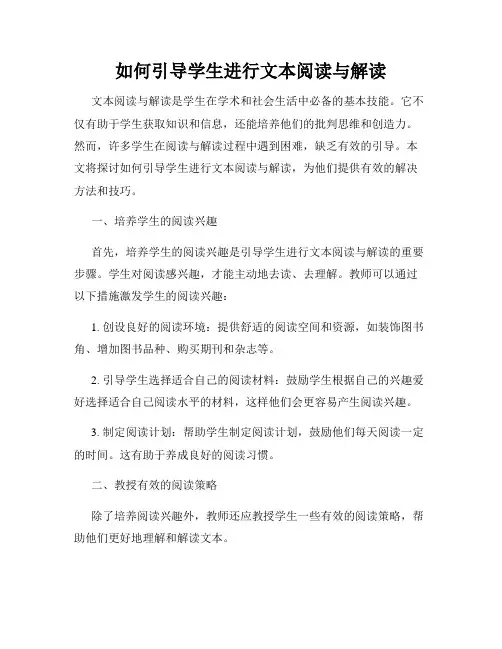 如何引导学生进行文本阅读与解读

文本阅读与解读是学生在学术和社会生活中必备的基本技能。它不仅有助于学生获取知识和信息，还能培养他们的批判思维和创造力。然而，许多学生在阅读与解读过程中遇到困难，缺乏有效的引导。本文将探讨如何引导学生进行文本阅读与解读，为他们提供有效的解决方法和技巧。

一、培养学生的阅读兴趣

首先，培养学生的阅读兴趣是引导学生进行文本阅读与解读的重要步骤。学生对阅读感兴趣，才能主动地去读、去理解。教师可以通过以下措施激发学生的阅读兴趣：

1. 创设良好的阅读环境：提供舒适的阅读空间和资源，如装饰图书角、增加图书品种、购买期刊和杂志等。

2. 引导学生选择适合自己的阅读材料：鼓励学生根据自己的兴趣爱好选择适合自己阅读水平的材料，这样他们会更容易产生阅读兴趣。

3. 制定阅读计划：帮助学生制定阅读计划，鼓励他们每天阅读一定的时间。这有助于养成良好的阅读习惯。

二、教授有效的阅读策略

除了培养阅读兴趣外，教师还应教授学生一些有效的阅读策略，帮助他们更好地理解和解读文本。